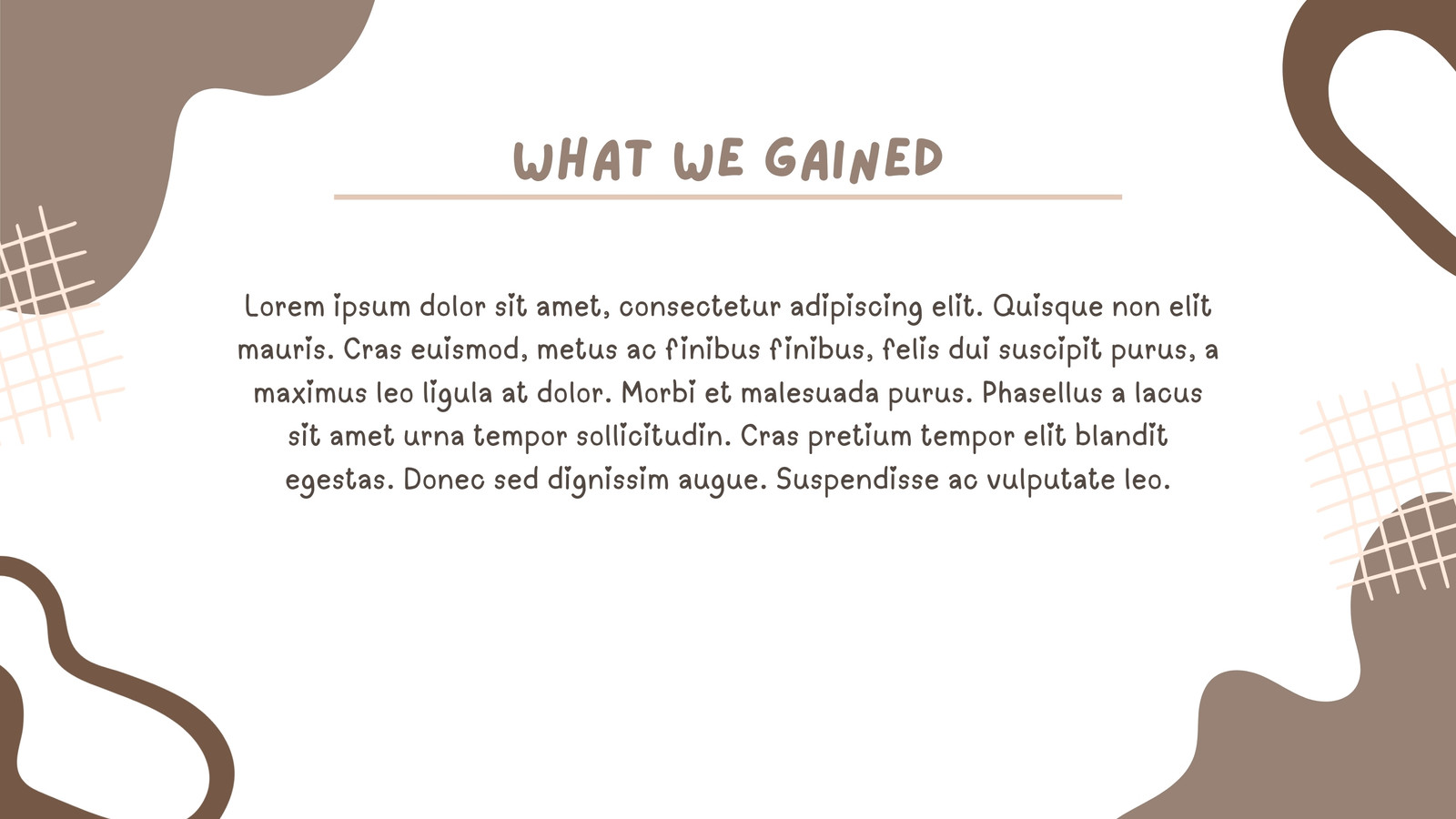 WHAT WE GAINED

Lorem ipsum dolor sit amet, consectetur adipiscing elit. Quisque non elit mauris. Cras euismod, metus ac finibus finibus, felis dui suscipit purus, a maximus leo ligula at dolor. Morbi et malesuada purus. Phasellus a lacus sit amet urna tempor sollicitudin. Cras pretium tempor elit blandit egestas. Donec sed dignissim augue. Suspendisse ac vulputate leo.